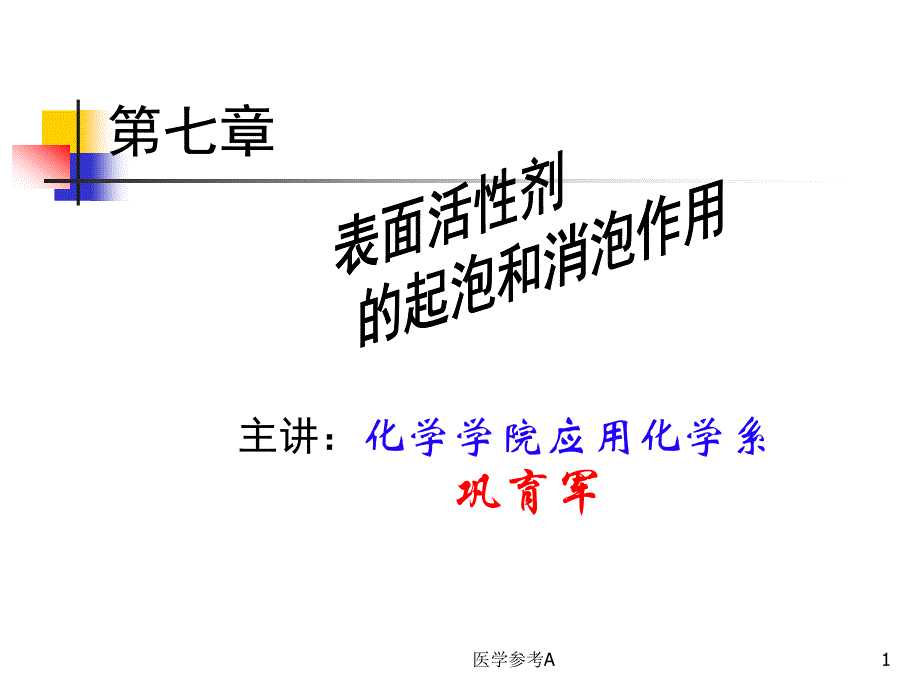 第七章

表面活性剂
的起泡和消泡作用

主讲：化学学院应用化学系
巩育军

医学参考A

1